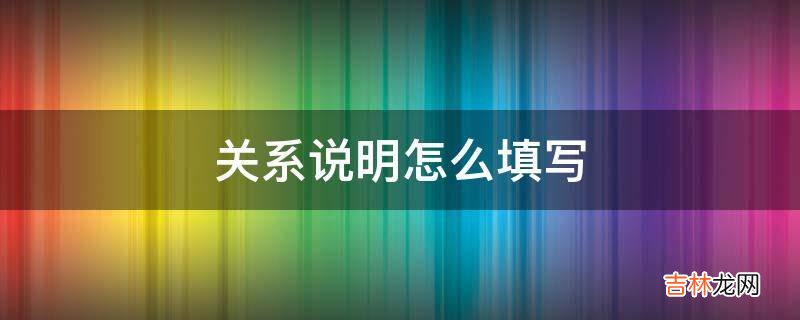 关系说明怎么填写

吉林龙网